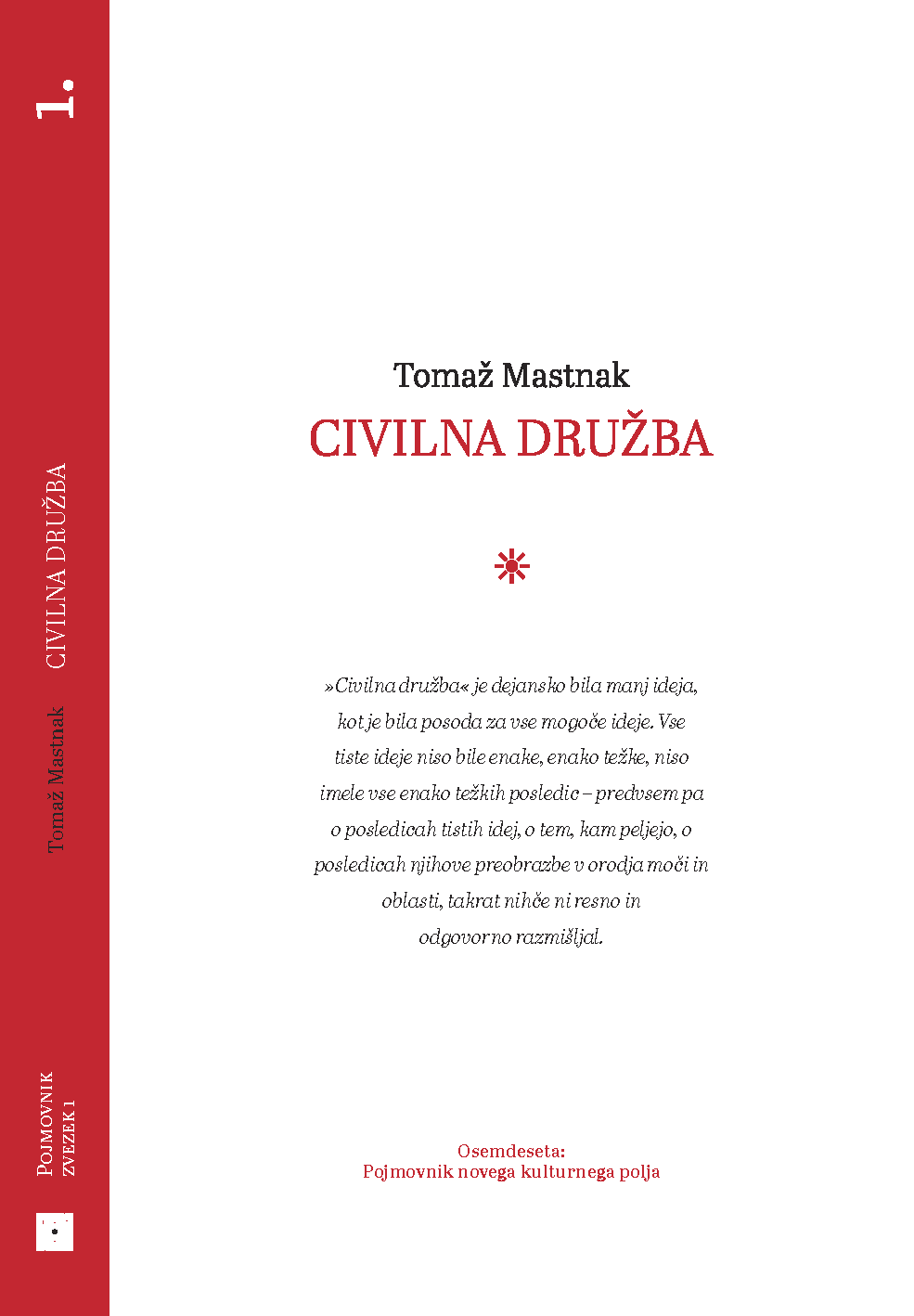 1.

CIVILNA DRUŽBA

Tomaž Mastnak

POJMOVNIK
ZVEZEK 1

Tomaž Mastnak
CIVILNA DRUŽBA

»Civilna družba« je dejansko bila manj ideja, kot je bila posoda za vse mogoče ideje. Vse tiste ideje niso bile enake, enako težke, niso imele vse enako težkih posledic – predvsem pa o posledicah tistih idej, o tem, kam peljejo, o posledicah njihove preobrazbe v orodja moči in oblasti, takrat nihče ni resno in odgovorno razmišljal.

Osemdeseta:
Pojmovnik novega kulturnega polja